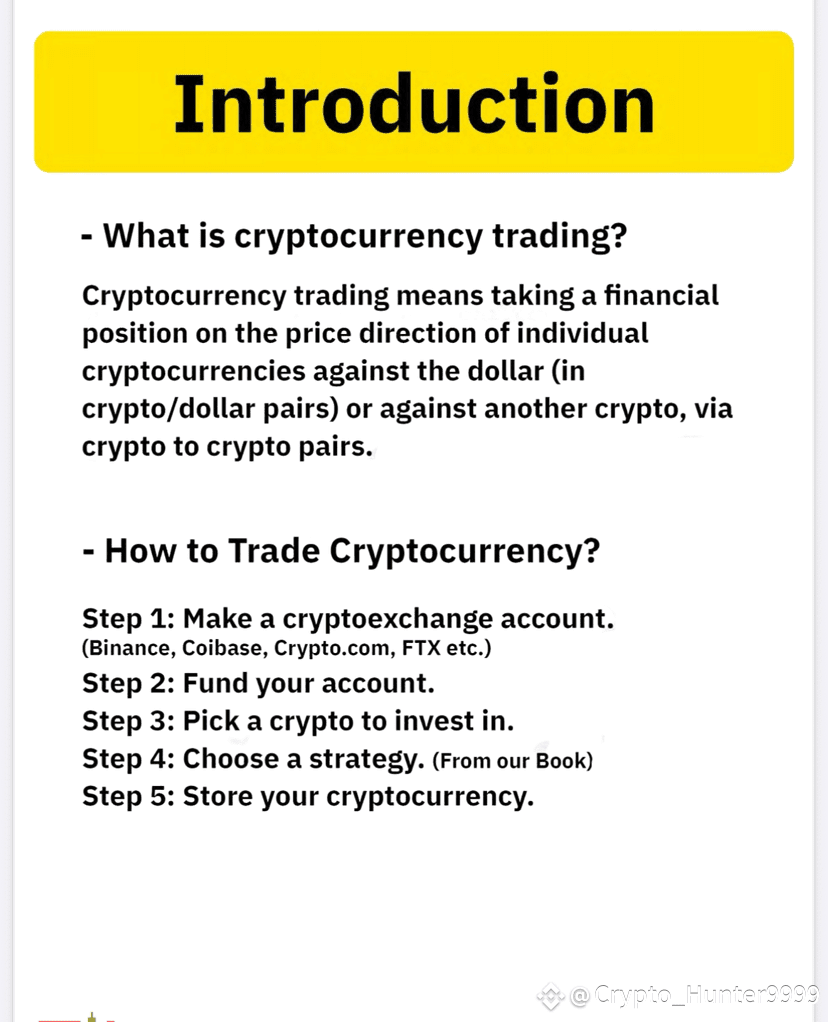 Introduction

- What is cryptocurrency trading?

Cryptocurrency trading means taking a financial position on the price direction of individual cryptocurrencies against the dollar (in crypto/dollar pairs) or against another crypto, via crypto to crypto pairs.

- How to Trade Cryptocurrency?

Step 1: Make a cryptoexchange account.
(Binance, Coibase, Crypto.com, FTX etc.)
Step 2: Fund your account.
Step 3: Pick a crypto to invest in.
Step 4: Choose a strategy. (From our Book)
Step 5: Store your cryptocurrency.

@Crypto_Hunter9999